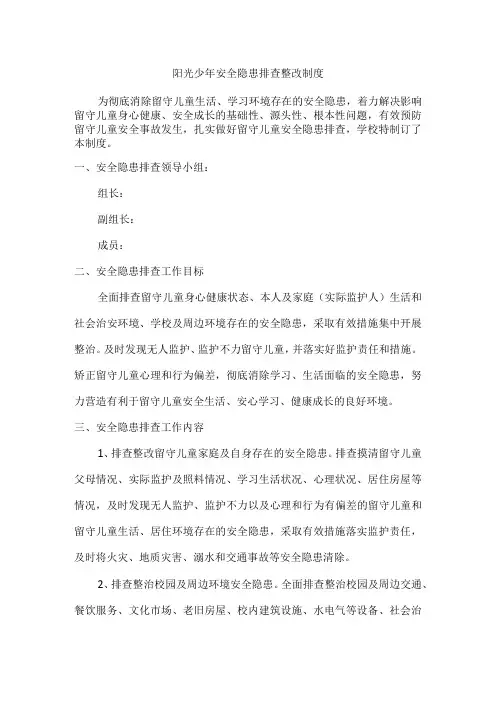 阳光少年安全隐患排查整改制度

为彻底消除留守儿童生活、学习环境存在的安全隐患，着力解决影响留守儿童身心健康、安全成长的基础性、源头性、根本性问题，有效预防留守儿童安全事故发生，扎实做好留守儿童安全隐患排查，学校特制订了本制度。

一、安全隐患排查领导小组：

组长：

副组长：

成员：

二、安全隐患排查工作目标

全面排查留守儿童身心健康状态、本人及家庭（实际监护人）生活和社会治安环境、学校及周边环境存在的安全隐患，采取有效措施集中开展整治。及时发现无人监护、监护不力留守儿童，并落实好监护责任和措施。矫正留守儿童心理和行为偏差，彻底消除学习、生活面临的安全隐患，努力营造有利于留守儿童安全生活、安心学习、健康成长的良好环境。

三、安全隐患排查工作内容

1、排查整改留守儿童家庭及自身存在的安全隐患。排查摸清留守儿童父母情况、实际监护及照料情况、学习生活状况、心理状况、居住房屋等情况，及时发现无人监护、监护不力以及心理和行为有偏差的留守儿童和留守儿童生活、居住环境存在的安全隐患，采取有效措施落实监护责任，及时将火灾、地质灾害、溺水和交通事故等安全隐患清除。

2、排查整治校园及周边环境安全隐患。全面排查整治校园及周边交通、餐饮服务、文化市场、老旧房屋、校内建筑设施、水电气等设备、社会治